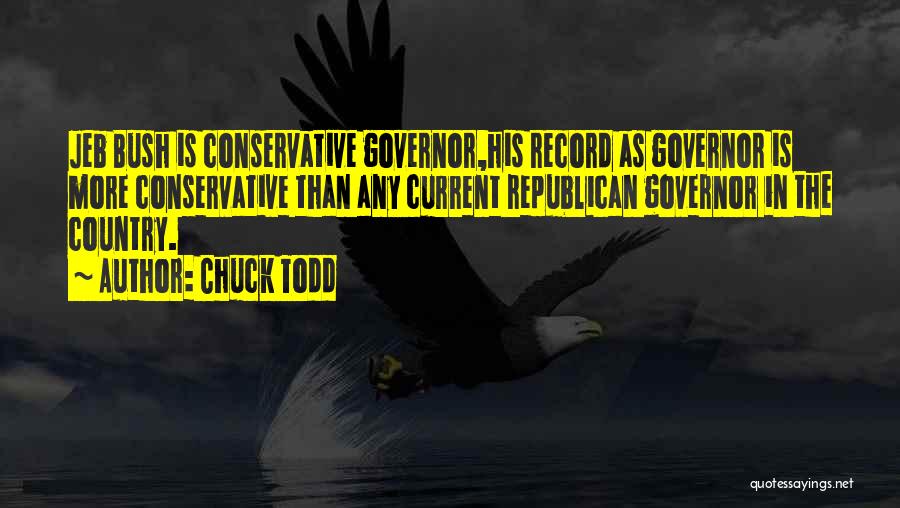 JEB BUSH IS CONSERVATIVE GOVERNOR,HIS RECORD AS GOVERNOR IS MORE CONSERVATIVE THAN ANY CURRENT REPUBLICAN GOVERNOR IN THE COUNTRY.

~ AUTHOR: CHUCK TODD

quotessayings.net